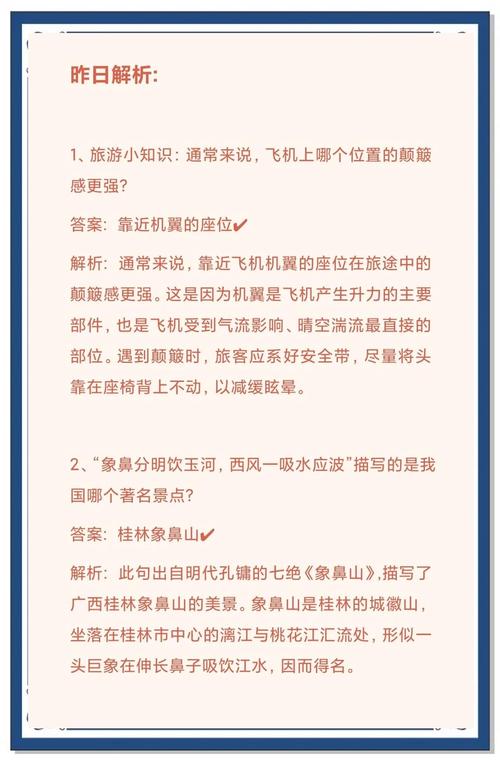 昨日解析:

1、旅游小知识：通常来说，飞机上哪个位置的颠簸感更强?

答案：靠近机翼的座位✔

解析：通常来说，靠近飞机机翼的座位在旅途中的颠簸感更强。这是因为机翼是飞机产生升力的主要部件，也是飞机受到气流影响、晴空湍流最直接的部位。遇到颠簸时，旅客应系好安全带，尽量将头靠在座椅背上不动，以减缓眩晕。

2、“象鼻分明饮玉河，西风一吸水应波”描写的是我国哪个著名景点?

答案：桂林象鼻山✔

解析：此句出自明代孔镛的七绝《象鼻山》,描写了广西桂林象鼻山的美景。象鼻山是桂林的城徽山，坐落在桂林市中心的漓江与桃花江汇流处，形似一头巨象在伸长鼻子吸饮江水，因而得名。